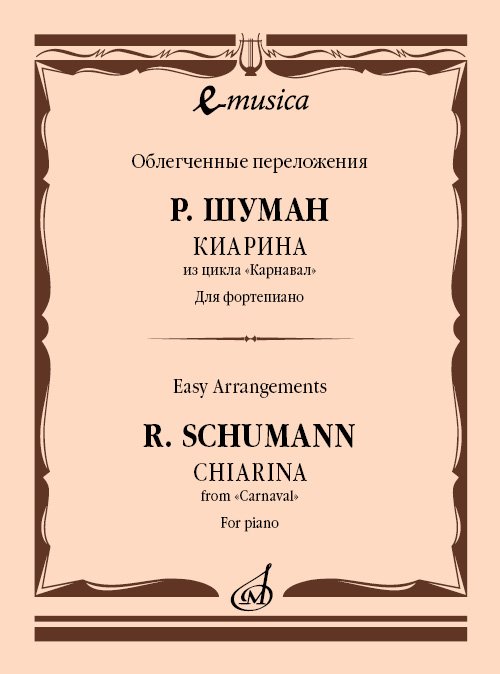 e-musica

Облегченные переложения

Р. ШУМАН

КИАРИНА

из цикла «Карнавал»

Для фортепиано

Easy Arrangements

R. SCHUMANN

CHIARINA

from «Carnaval»

For piano